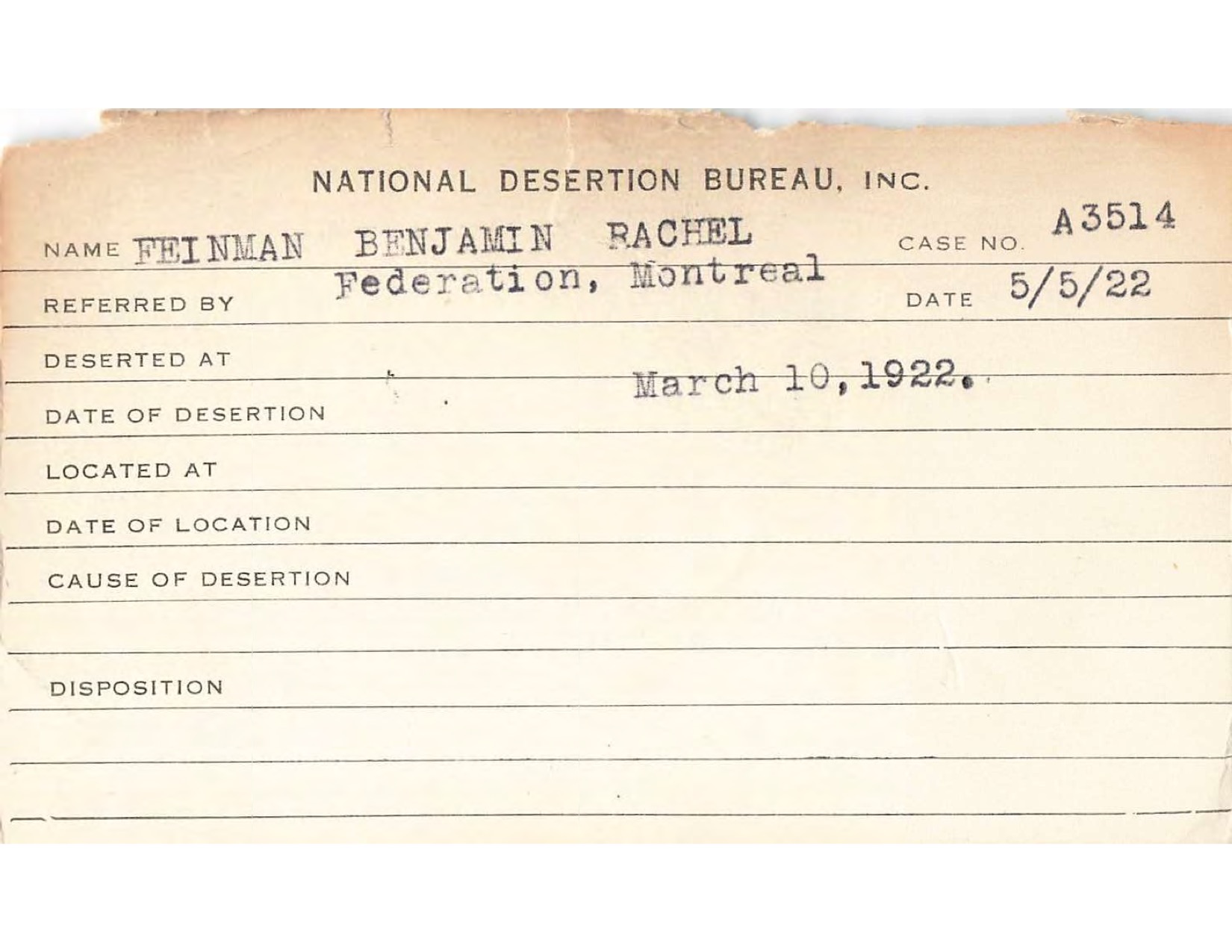 NATIONAL DESERTION BUREAU, INC.

NAME FEINMAN BENJAMIN RACHEL CASE NO. A3514

REFERRED BY Federation, Montreal DATE 5/5/22

DESERTED AT

DATE OF DESERTION March 10, 1922.

LOCATED AT

DATE OF LOCATION

CAUSE OF DESERTION

DISPOSITION